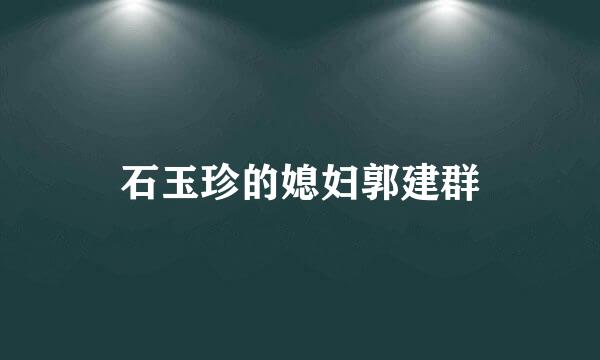 石玉珍的媳妇郭建群